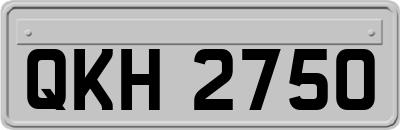 QKH 2750